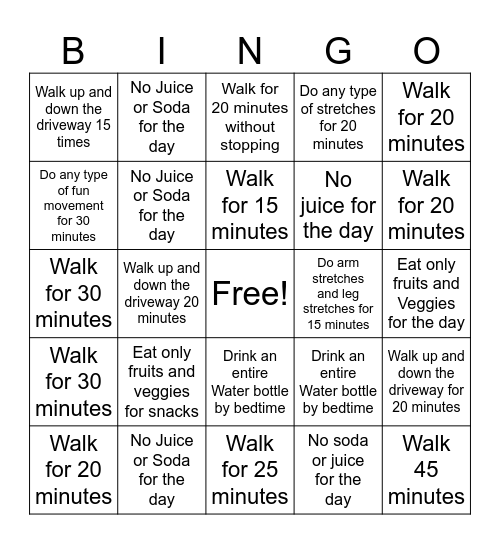 | B | I | N | G | O |
|---|---|---|---|---|
| Walk up and down the driveway 15 times | No Juice or Soda for the day | Walk for 20 minutes without stopping | Do any type of stretches for 20 minutes | Walk for 20 minutes |
| Do any type of fun movement for 30 minutes | No Juice or Soda for the day | Walk for 15 minutes | No juice for the day | Walk for 20 minutes |
| Walk for 30 minutes | Walk up and down the driveway 20 minutes | Free! | Do arm stretches and leg stretches for 15 minutes | Eat only fruits and Veggies for the day |
| Walk for 30 minutes | Eat only fruits and veggies for snacks | Drink an entire Water bottle by bedtime | Drink an entire Water bottle by bedtime | Walk up and down the driveway for 20 minutes |
| Walk for 20 minutes | No Juice or Soda for the day | Walk for 25 minutes | No soda or juice for the day | Walk 45 minutes |